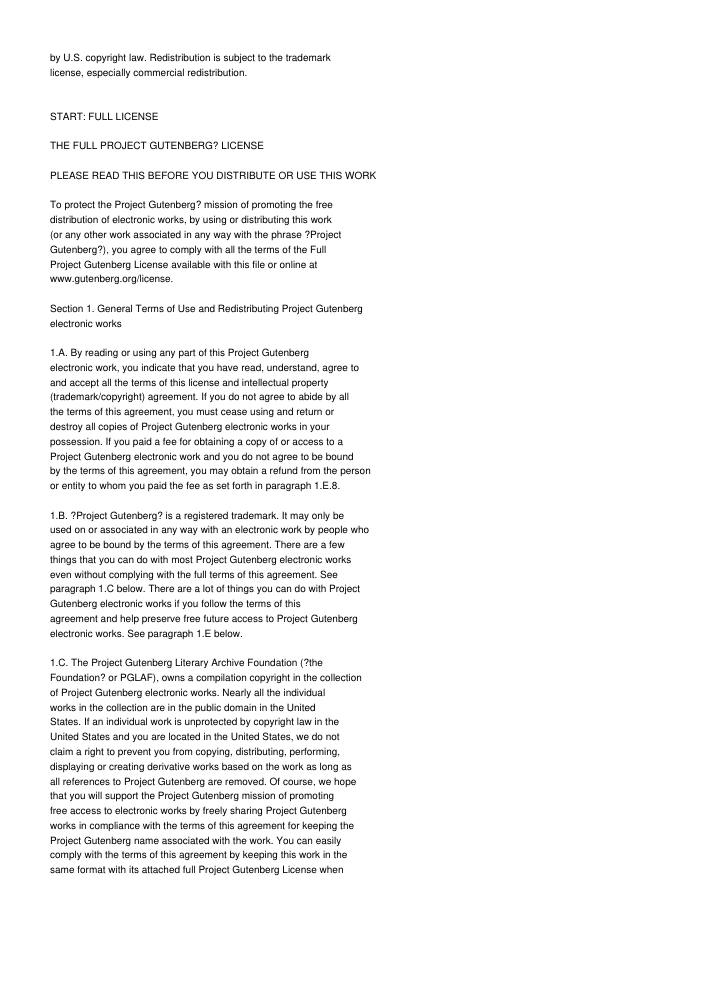 by U.S. copyright law. Redistribution is subject to the trademark license, especially commercial redistribution.

START: FULL LICENSE

THE FULL PROJECT GUTENBERG? LICENSE

PLEASE READ THIS BEFORE YOU DISTRIBUTE OR USE THIS WORK

To protect the Project Gutenberg? mission of promoting the free distribution of electronic works, by using or distributing this work (or any other work associated in any way with the phrase ?Project Gutenberg?), you agree to comply with all the terms of the Full Project Gutenberg License available with this file or online at www.gutenberg.org/license.

Section 1. General Terms of Use and Redistributing Project Gutenberg electronic works

1.A. By reading or using any part of this Project Gutenberg electronic work, you indicate that you have read, understand, agree to and accept all the terms of this license and intellectual property (trademark/copyright) agreement. If you do not agree to abide by all the terms of this agreement, you must cease using and return or destroy all copies of Project Gutenberg electronic works in your possession. If you paid a fee for obtaining a copy of or access to a Project Gutenberg electronic work and you do not agree to be bound by the terms of this agreement, you may obtain a refund from the person or entity to whom you paid the fee as set forth in paragraph 1.E.8.

1.B. ?Project Gutenberg? is a registered trademark. It may only be used on or associated in any way with an electronic work by people who agree to be bound by the terms of this agreement. There are a few things that you can do with most Project Gutenberg electronic works even without complying with the full terms of this agreement. See paragraph 1.C below. There are a lot of things you can do with Project Gutenberg electronic works if you follow the terms of this agreement and help preserve free future access to Project Gutenberg electronic works. See paragraph 1.E below.

1.C. The Project Gutenberg Literary Archive Foundation (?the Foundation? or PGLAF), owns a compilation copyright in the collection of Project Gutenberg electronic works. Nearly all the individual works in the collection are in the public domain in the United States. If an individual work is unprotected by copyright law in the United States and you are located in the United States, we do not claim a right to prevent you from copying, distributing, performing, displaying or creating derivative works based on the work as long as all references to Project Gutenberg are removed. Of course, we hope that you will support the Project Gutenberg mission of promoting free access to electronic works by freely sharing Project Gutenberg works in compliance with the terms of this agreement for keeping the Project Gutenberg name associated with the work. You can easily comply with the terms of this agreement by keeping this work in the same format with its attached full Project Gutenberg License when